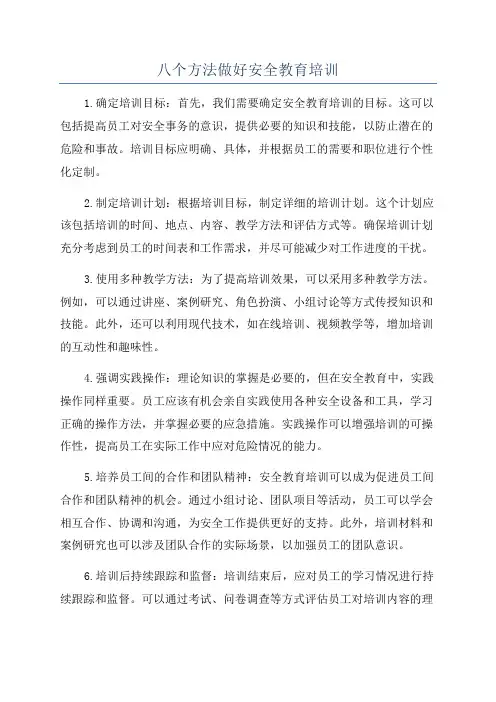 八个方法做好安全教育培训

1.确定培训目标：首先，我们需要确定安全教育培训的目标。这可以包括提高员工对安全事务的意识，提供必要的知识和技能，以防止潜在的危险和事故。培训目标应明确、具体，并根据员工的需要和职位进行个性化定制。

2.制定培训计划：根据培训目标，制定详细的培训计划。这个计划应该包括培训的时间、地点、内容、教学方法和评估方式等。确保培训计划充分考虑到员工的时间表和工作需求，并尽可能减少对工作进度的干扰。

3.使用多种教学方法：为了提高培训效果，可以采用多种教学方法。例如，可以通过讲座、案例研究、角色扮演、小组讨论等方式传授知识和技能。此外，还可以利用现代技术，如在线培训、视频教学等，增加培训的互动性和趣味性。

4.强调实践操作：理论知识的掌握是必要的，但在安全教育中，实践操作同样重要。员工应该有机会亲自实践使用各种安全设备和工具，学习正确的操作方法，并掌握必要的应急措施。实践操作可以增强培训的可操作性，提高员工在实际工作中应对危险情况的能力。

5.培养员工间的合作和团队精神：安全教育培训可以成为促进员工间合作和团队精神的机会。通过小组讨论、团队项目等活动，员工可以学会相互合作、协调和沟通，为安全工作提供更好的支持。此外，培训材料和案例研究也可以涉及团队合作的实际场景，以加强员工的团队意识。

6.培训后持续跟踪和监督：培训结束后，应对员工的学习情况进行持续跟踪和监督。可以通过考试、问卷调查等方式评估员工对培训内容的理